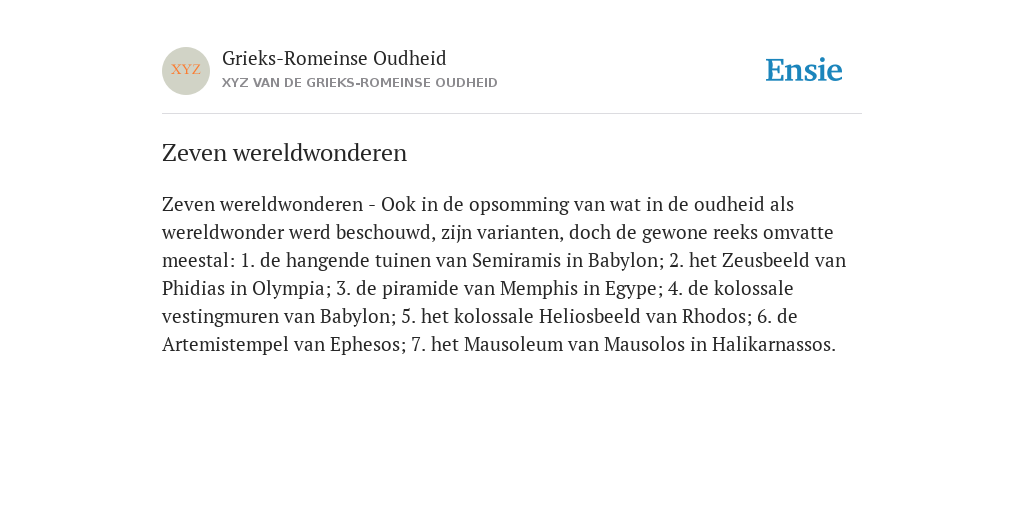 XYZ

Grieks-Romeinse Oudheid
XYZ VAN DE GRIEKS-ROMEINSE OUDHEID

Ensie

Zeven wereldwonderen

Zeven wereldwonderen - Ook in de opsomming van wat in de oudheid als wereldwonder werd beschouwd, zijn varianten, doch de gewone reeks omvatte meestal: 1. de hangende tuinen van Semiramis in Babylon; 2. het Zeusbeeld van Phidias in Olympia; 3. de piramide van Memphis in Egype; 4. de kolossale vestingmuren van Babylon; 5. het kolossale Heliosbeeld van Rhodos; 6. de Artemistempel van Ephesos; 7. het Mausoleum van Mausolos in Halikarnassos.